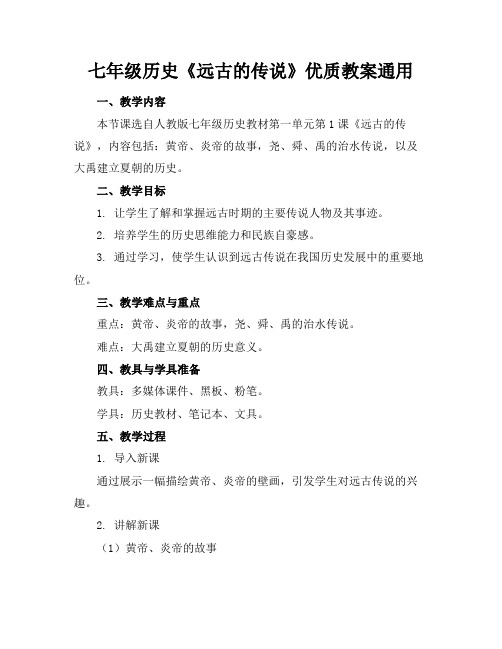 七年级历史《远古的传说》优质教案通用

一、教学内容

本节课选自人教版七年级历史教材第一单元第1课《远古的传说》，内容包括：黄帝、炎帝的故事，尧、舜、禹的治水传说，以及大禹建立夏朝的历史。

二、教学目标

1. 让学生了解和掌握远古时期的主要传说人物及其事迹。

2. 培养学生的历史思维能力和民族自豪感。

3. 通过学习，使学生认识到远古传说在我国历史发展中的重要地位。

三、教学难点与重点

重点：黄帝、炎帝的故事，尧、舜、禹的治水传说。

难点：大禹建立夏朝的历史意义。

四、教具与学具准备

教具：多媒体课件、黑板、粉笔。

学具：历史教材、笔记本、文具。

五、教学过程

1. 导入新课

通过展示一幅描绘黄帝、炎帝的壁画，引发学生对远古传说的兴趣。

2. 讲解新课

（1）黄帝、炎帝的故事